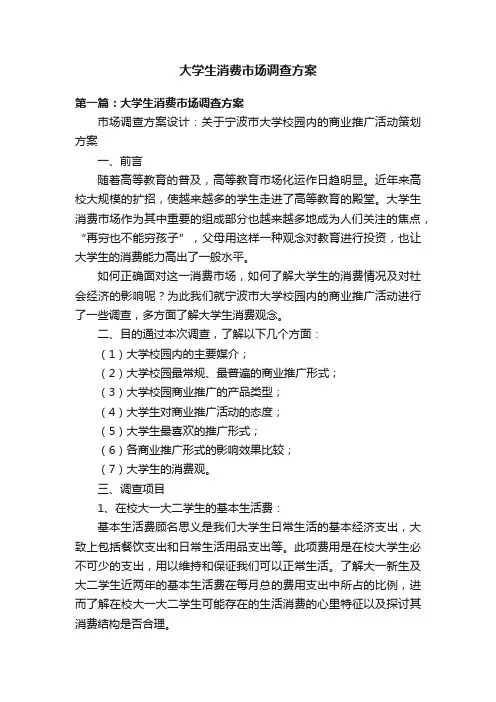 大学生消费市场调查方案

第一篇：大学生消费市场调查方案

市场调查方案设计：关于宁波市大学校园内的商业推广活动策划方案

一、前言

随着高等教育的普及，高等教育市场化运作日趋明显。近年来高校大规模的扩招，使越来越多的学生走进了高等教育的殿堂。大学生消费市场作为其中重要的组成部分也越来越多地成为人们关注的焦点，“再穷也不能穷孩子”，父母用这样一种观念对教育进行投资，也让大学生的消费能力高出了一般水平。

如何正确面对这一消费市场，如何了解大学生的消费情况及对社会经济的影响呢？为此我们就宁波市大学校园内的商业推广活动进行了一些调查，多方面了解大学生消费观念。

二、目的通过本次调查，了解以下几个方面：

（1）大学校园内的主要媒介；

（2）大学校园最常规、最普遍的商业推广形式；

（3）大学校园商业推广的产品类型；

（4）大学生对商业推广活动的态度；

（5）大学生最喜欢的推广形式；

（6）各商业推广形式的影响效果比较；

（7）大学生的消费观。

三、调查项目

1、在校大一大二学生的基本生活费：

基本生活费顾名思义是我们大学生日常生活的基本经济支出，大致上包括餐饮支出和日常生活用品支出等。此项费用是在校大学生必不可少的支出，用以维持和保证我们可以正常生活。了解大一新生及大二学生近两年的基本生活费在每月总的费用支出中所占的比例，进而了解在校大一大二学生可能存在的生活消费的心里特征以及探讨其消费结构是否合理。